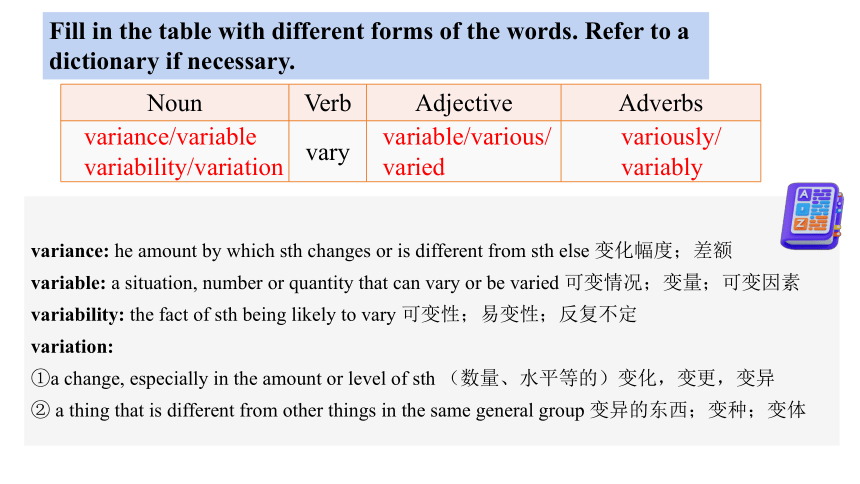 Fill in the table with different forms of the words. Refer to a dictionary if necessary.

| Noun | Verb | Adjective | Adverbs |
|---|---|---|---|
| variance/variable variability/variation | vary | variable/various/ varied | variously/ variably |

variance: he amount by which sth changes or is different from sth else 变化幅度；差额
variable: a situation, number or quantity that can vary or be varied 可变情况；变量；可变因素
variability: the fact of sth being likely to vary 可变性；易变性；反复不定
variation:
①a change, especially in the amount or level of sth （数量、水平等的）变化，变更，变异
② a thing that is different from other things in the same general group 变异的东西；变种；变体